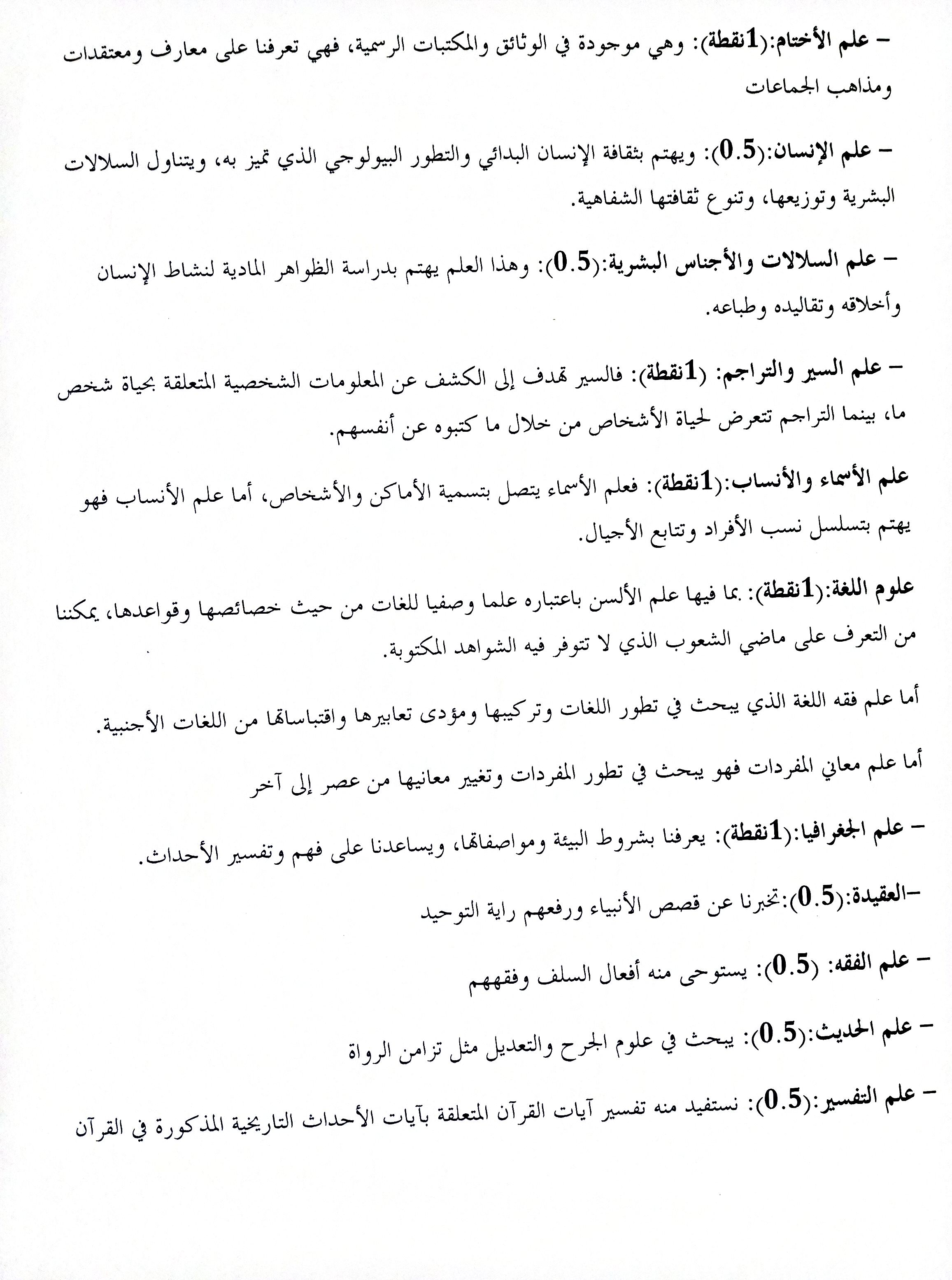 – علم الأختام:(1نقطة): وهي موجودة في الوثائق والمكتبات الرسمية، فهي تعرفنا على معارف ومعتقدات ومذاهب الجماعات

– علم الإنسان:(0.5): ويهتم بثقافة الإنسان البدائي والتطور البيولوجي الذي تميز به، ويتناول السلالات البشرية وتوزيعها، وتنوع ثقافتها الشفاهية.

– علم السلالات والأجناس البشرية:(0.5): وهذا العلم يهتم بدراسة الظواهر المادية لنشاط الإنسان وأخلاقه وتقاليده وطباعه.

– علم السير والتراجم: (1نقطة): فالسير تهدف إلى الكشف عن المعلومات الشخصية المتعلقة بحياة شخص ما، بينما التراجم تتعرض لحياة الأشخاص من خلال ما كتبوه عن أنفسهم.

علم الأسماء والأنساب:(1نقطة): فعلم الأسماء يتصل بتسمية الأماكن والأشخاص، أما علم الأنساب فهو يهتم بتسلسل نسب الأفراد وتتابع الأجيال.

علوم اللغة:(1نقطة): بما فيها علم الألسن باعتباره علما وصفيا للغات من حيث خصائصها وقواعدها، يمكننا من التعرف على ماضي الشعوب الذي لا تتوفر فيه الشواهد المكتوبة.

أما علم فقه اللغة الذي يبحث في تطور اللغات وتركيبها ومؤدى تعابيرها واقتباساتها من اللغات الأجنبية.

أما علم معاني المفردات فهو يبحث في تطور المفردات وتغيير معانيها من عصر إلى آخر

– علم الجغرافيا:(1نقطة): يعرفنا بشروط البيئة ومواصفاتها، ويساعدنا على فهم وتفسير الأحداث.

–العقيدة:(0.5):تخبرنا عن قصص الأنبياء ورفعهم راية التوحيد

– علم الفقه: (0.5): يستوحى منه أفعال السلف وفقههم

– علم الحديث:(0.5): يبحث في علوم الجرح والتعديل مثل تزامن الرواة

– علم التفسير:(0.5): نستفيد منه تفسير آيات القرآن المتعلقة بآيات الأحداث التاريخية المذكورة في القرآن